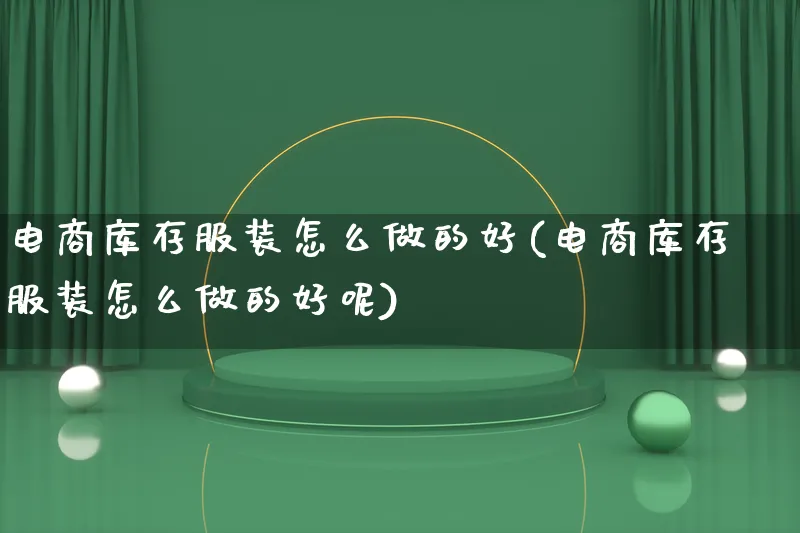 电商库存服装怎么做的好(电商库存服装怎么做的好呢)